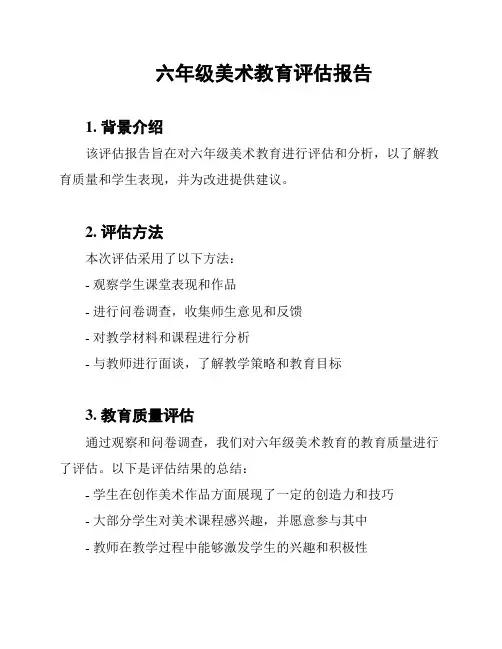 六年级美术教育评估报告

1. 背景介绍

该评估报告旨在对六年级美术教育进行评估和分析，以了解教育质量和学生表现，并为改进提供建议。

2. 评估方法

本次评估采用了以下方法：

- 观察学生课堂表现和作品

- 进行问卷调查，收集师生意见和反馈

- 对教学材料和课程进行分析

- 与教师进行面谈，了解教学策略和教育目标

3. 教育质量评估

通过观察和问卷调查，我们对六年级美术教育的教育质量进行了评估。以下是评估结果的总结：

- 学生在创作美术作品方面展现了一定的创造力和技巧

- 大部分学生对美术课程感兴趣，并愿意参与其中

- 教师在教学过程中能够激发学生的兴趣和积极性